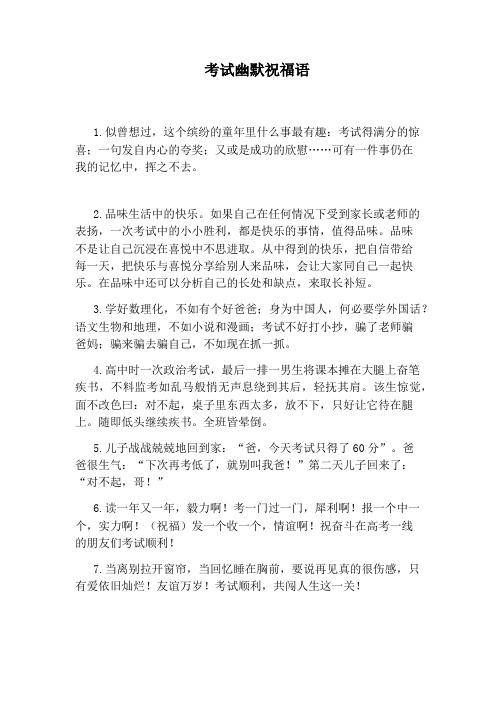 考试幽默祝福语

1.似曾想过，这个缤纷的童年里什么事最有趣：考试得满分的惊喜；一句发自内心的夸奖；又或是成功的欣慰……可有一件事仍在我的记忆中，挥之不去。

2.品味生活中的快乐。如果自己在任何情况下受到家长或老师的表扬，一次考试中的小小胜利，都是快乐的事情，值得品味。品味不是让自己沉浸在喜悦中不思进取。从中得到的快乐，把自信带给每一天，把快乐与喜悦分享给别人来品味，会让大家同自己一起快乐。在品味中还可以分析自己的长处和缺点，来取长补短。

3.学好数理化，不如有个好爸爸；身为中国人，何必要学外国话？语文生物和地理，不如小说和漫画；考试不好打小抄，骗了老师骗爸妈；骗来骗去骗自己，不如现在抓一抓。

4.高中时一次政治考试，最后一排一男生将课本摊在大腿上奋笔疾书，不料监考如乱马般悄无声息绕到其后，轻抚其肩。该生惊觉，面不改色曰：对不起，桌子里东西太多，放不下，只好让它待在腿上。随即低头继续疾书。全班皆晕倒。

5.儿子战战兢兢地回到家：“爸，今天考试只得了60分”。爸爸很生气：“下次再考低了，就别叫我爸！”第二天儿子回来了：“对不起，哥！”

6.读一年又一年，毅力啊！考一门过一门，犀利啊！报一个中一个，实力啊！（祝福）发一个收一个，情谊啊！祝奋斗在高考一线的朋友们考试顺利！

7.当离别拉开窗帘，当回忆睡在胸前，要说再见真的很伤感，只有爱依旧灿烂！友谊万岁！考试顺利，共闯人生这一关！